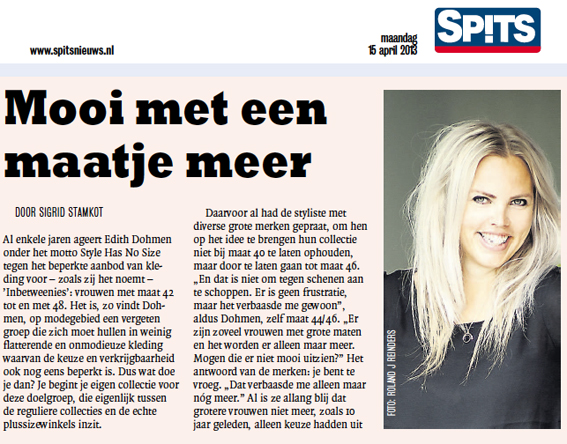 www.spitsnieuws.nl

maandag
15 april 2013

SP!TS

Mooi met een maatje meer

DOOR SIGRID STAMKOT

Al enkele jaren ageert Edith Dohmen onder het motto Style Has No Size tegen het beperkte aanbod van kleding voor – zoals zij het noemt – 'Inbetweenies': vrouwen met maat 42 tot en met 48. Het is, zo vindt Dohmen, op modegebied een vergeten groep die zich moet hullen in weinig flatterende en onmodieuze kleding waarvan de keuze en verkrijgbaarheid ook nog eens beperkt is. Dus wat doe je dan? Je begint je eigen collectie voor deze doelgroep, die eigenlijk tussen de reguliere collecties en de echte plussizewinkels inzit.

Daarvoor al had de styliste met diverse grote merken gepraat, om hen op het idee te brengen hun collectie niet bij maat 40 te laten ophouden, maar door te laten gaan tot maat 46. „En dat is niet om tegen schenen aan te schoppen. Er is geen frustratie, maar het verbaasde me gewoon", aldus Dohmen, zelf maat 44/46. „Er zijn zoveel vrouwen met grote maten en het worden er alleen maar meer. Mogen die er niet mooi uitzien?" Het antwoord van de merken: je bent te vroeg. „Dat verbaasde me alleen maar nóg meer." Al is ze allang blij dat grotere vrouwen niet meer, zoals 10 jaar geleden, alleen keuze hadden uit

FOTO: ROLAND J REINDERS